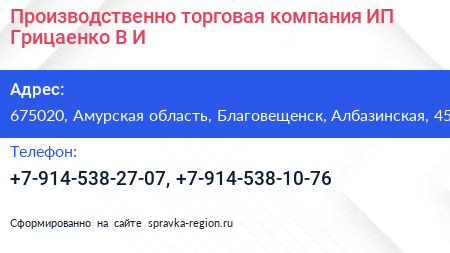 Производственно торговая компания ИП Грицаенко В И

Адрес:

675020, Амурская область, Благовещенск, Албазинская, 45

Телефон:

+7-914-538-27-07, +7-914-538-10-76

Сформированно на сайте spravka-region.ru